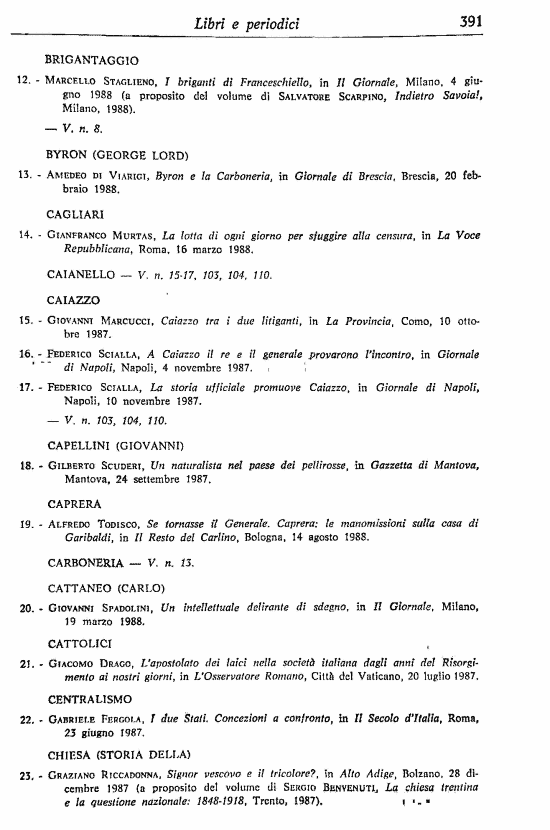 Libri e periodici 391

BRIGANTAGGIO

12. - Marcello Staglieno, I briganti di Franceschiello, in Il Giornale, Milano, 4 giugno 1988 (a proposito del volume di Salvatore Scarpino, Indietro Savoia!, Milano, 1988).

— V. n. 8.

BYRON (GEORGE LORD)

13. - Amedeo di Viarigi, Byron e la Carboneria, in Giornale di Brescia, Brescia, 20 febbraio 1988.

CAGLIARI

14. - Gianfranco Murtas, La lotta di ogni giorno per sfuggire alla censura, in La Voce Repubblicana, Roma, 16 marzo 1988.

CAIANELLO — V. n. 15-17, 103, 104, 110.

CAIAZZO

15. - Giovanni Marcucci, Caiazzo tra i due litiganti, in La Provincia, Como, 10 ottobre 1987.

16. - Federico Scialla, A Caiazzo il re e il generale provarono l'incontro, in Giornale di Napoli, Napoli, 4 novembre 1987.

17. - Federico Scialla, La storia ufficiale promuove Caiazzo, in Giornale di Napoli, Napoli, 10 novembre 1987.

— V. n. 103, 104, 110.

CAPELLINI (GIOVANNI)

18. - Gilberto Scuderi, Un naturalista nel paese dei pellirosse, in Gazzetta di Mantova, Mantova, 24 settembre 1987.

CAPRERA

19. - Alfredo Todisco, Se tornasse il Generale. Caprera: le manomissioni sulla casa di Garibaldi, in Il Resto del Carlino, Bologna, 14 agosto 1988.

CARBONERIA — V. n. 13.

CATTANEO (CARLO)

20. - Giovanni Spadolini, Un intellettuale delirante di sdegno, in Il Giornale, Milano, 19 marzo 1988.

CATTOLICI

21. - Giacomo Drago, L'apostolato dei laici nella società italiana dagli anni del Risorgimento ai nostri giorni, in L'Osservatore Romano, Città del Vaticano, 20 luglio 1987.

CENTRALISMO

22. - Gabriele Fergola, I due Stati. Concezioni a confronto, in Il Secolo d'Italia, Roma, 23 giugno 1987.

CHIESA (STORIA DELLA)

23. - Graziano Riccadonna, Signor vescovo e il tricolore?, in Alto Adige, Bolzano, 28 dicembre 1987 (a proposito del volume di Sergio Benvenuti, La chiesa trentina e la questione nazionale: 1848-1918, Trento, 1987).